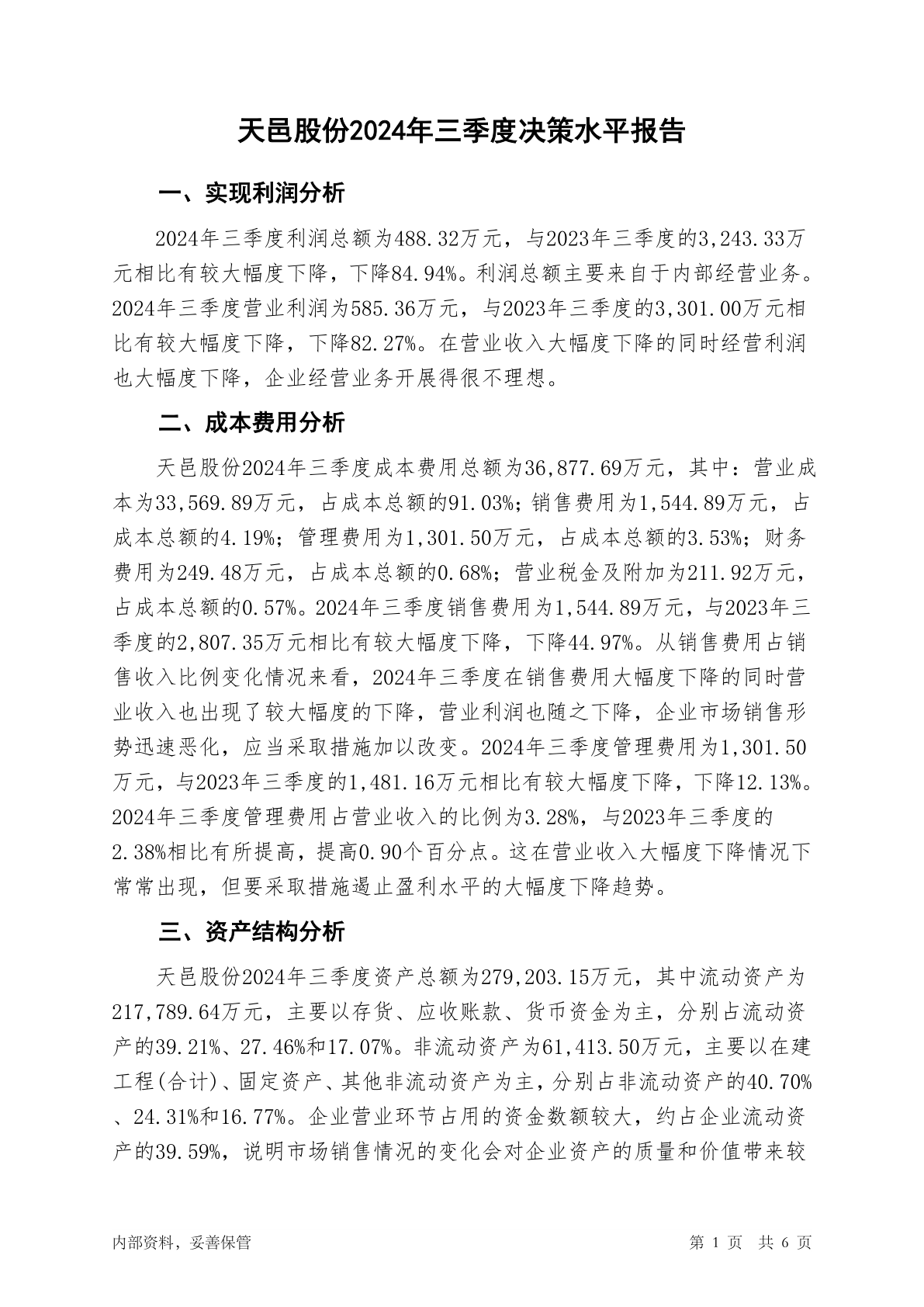 天邑股份2024年三季度决策水平报告

一、实现利润分析

2024年三季度利润总额为488.32万元，与2023年三季度的3,243.33万元相比有较大幅度下降，下降84.94%。利润总额主要来自于内部经营业务。2024年三季度营业利润为585.36万元，与2023年三季度的3,301.00万元相比有较大幅度下降，下降82.27%。在营业收入大幅度下降的同时经营利润也大幅度下降，企业经营业务开展得很不理想。

二、成本费用分析

天邑股份2024年三季度成本费用总额为36,877.69万元，其中：营业成本为33,569.89万元，占成本总额的91.03%；销售费用为1,544.89万元，占成本总额的4.19%；管理费用为1,301.50万元，占成本总额的3.53%；财务费用为249.48万元，占成本总额的0.68%；营业税金及附加为211.92万元，占成本总额的0.57%。2024年三季度销售费用为1,544.89万元，与2023年三季度的2,807.35万元相比有较大幅度下降，下降44.97%。从销售费用占销售收入比例变化情况来看，2024年三季度在销售费用大幅度下降的同时营业收入也出现了较大幅度的下降，营业利润也随之下降，企业市场销售形势迅速恶化，应当采取措施加以改变。2024年三季度管理费用为1,301.50万元，与2023年三季度的1,481.16万元相比有较大幅度下降，下降12.13%。2024年三季度管理费用占营业收入的比例为3.28%，与2023年三季度的2.38%相比有所提高，提高0.90个百分点。这在营业收入大幅度下降情况下常常出现，但要采取措施遏止盈利水平的大幅度下降趋势。

三、资产结构分析

天邑股份2024年三季度资产总额为279,203.15万元，其中流动资产为217,789.64万元，主要以存货、应收账款、货币资金为主，分别占流动资产的39.21%、27.46%和17.07%。非流动资产为61,413.50万元，主要以在建工程(合计)、固定资产、其他非流动资产为主，分别占非流动资产的40.70%、24.31%和16.77%。企业营业环节占用的资金数额较大，约占企业流动资产的39.59%，说明市场销售情况的变化会对企业资产的质量和价值带来较

内部资料，妥善保管

第 1 页 共 6 页